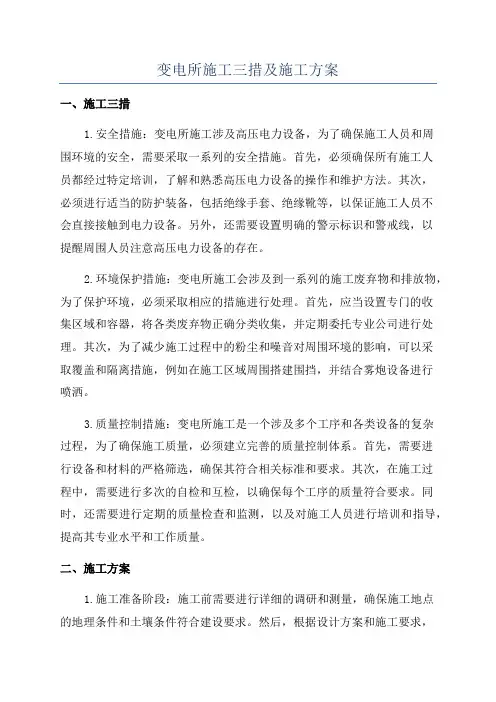 变电所施工三措及施工方案

一、施工三措

1.安全措施：变电所施工涉及高压电力设备，为了确保施工人员和周围环境的安全，需要采取一系列的安全措施。首先，必须确保所有施工人员都经过特定培训，了解和熟悉高压电力设备的操作和维护方法。其次，必须进行适当的防护装备，包括绝缘手套、绝缘靴等，以保证施工人员不会直接接触到电力设备。另外，还需要设置明确的警示标识和警戒线，以提醒周围人员注意高压电力设备的存在。

2.环境保护措施：变电所施工会涉及到一系列的施工废弃物和排放物，为了保护环境，必须采取相应的措施进行处理。首先，应当设置专门的收集区域和容器，将各类废弃物正确分类收集，并定期委托专业公司进行处理。其次，为了减少施工过程中的粉尘和噪音对周围环境的影响，可以采取覆盖和隔离措施，例如在施工区域周围搭建围挡，并结合雾炮设备进行喷洒。

3.质量控制措施：变电所施工是一个涉及多个工序和各类设备的复杂过程，为了确保施工质量，必须建立完善的质量控制体系。首先，需要进行设备和材料的严格筛选，确保其符合相关标准和要求。其次，在施工过程中，需要进行多次的自检和互检，以确保每个工序的质量符合要求。同时，还需要进行定期的质量检查和监测，以及对施工人员进行培训和指导，提高其专业水平和工作质量。

二、施工方案

1.施工准备阶段：施工前需要进行详细的调研和测量，确保施工地点的地理条件和土壤条件符合建设要求。然后，根据设计方案和施工要求，